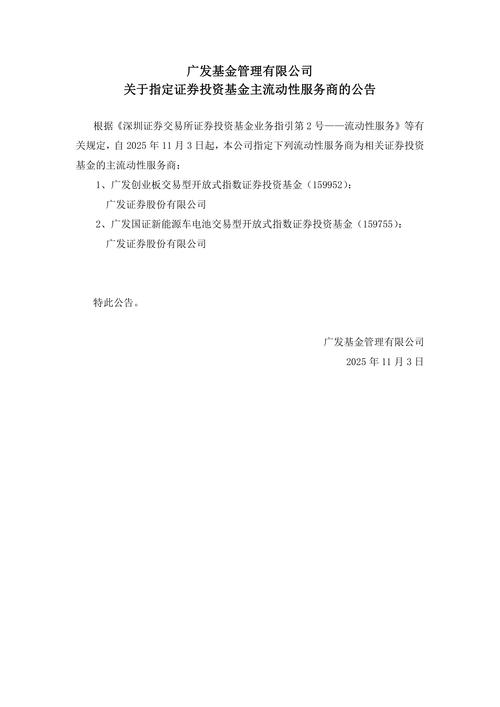 广发基金管理有限公司
关于指定证券投资基金主流动性服务商的公告

根据《深圳证券交易所证券投资基金业务指引第 2 号——流动性服务》等有关规定，自 2025 年 11 月 3 日起，本公司指定下列流动性服务商为相关证券投资基金的主流动性服务商：

1、广发创业板交易型开放式指数证券投资基金（159952）：

广发证券股份有限公司

2、广发国证新能源车电池交易型开放式指数证券投资基金（159755）：

广发证券股份有限公司

特此公告。

广发基金管理有限公司
2025 年 11 月 3 日